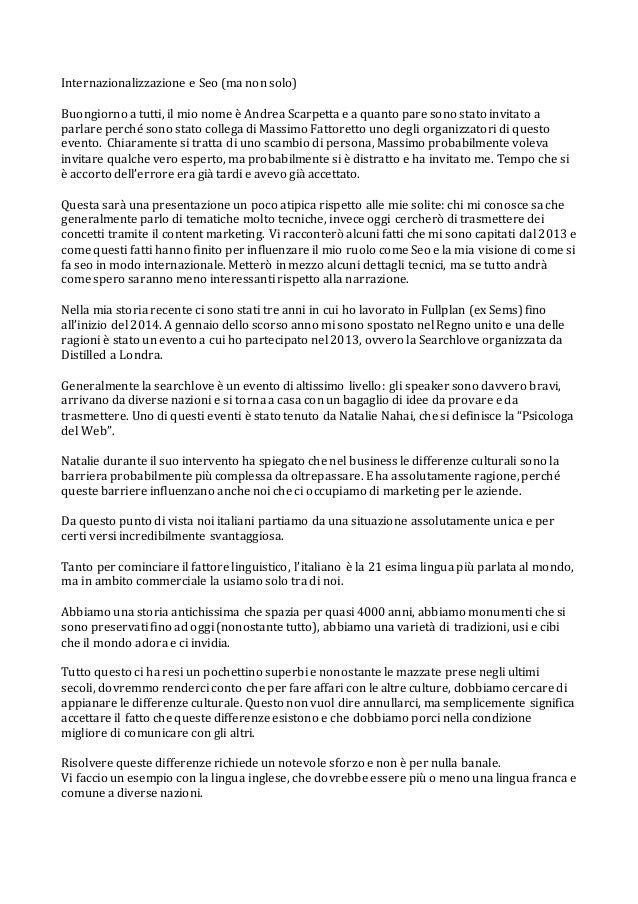 Internazionalizzazione e Seo (ma non solo)

Buongiorno a tutti, il mio nome è Andrea Scarpetta e a quanto pare sono stato invitato a parlare perché sono stato collega di Massimo Fattoretto uno degli organizzatori di questo evento. Chiaramente si tratta di uno scambio di persona, Massimo probabilmente voleva invitare qualche vero esperto, ma probabilmente si è distratto e ha invitato me. Tempo che si è accorto dell'errore era già tardi e avevo già accettato.

Questa sarà una presentazione un poco atipica rispetto alle mie solite: chi mi conosce sa che generalmente parlo di tematiche molto tecniche, invece oggi cercherò di trasmettere dei concetti tramite il content marketing. Vi racconterò alcuni fatti che mi sono capitati dal 2013 e come questi fatti hanno finito per influenzare il mio ruolo come Seo e la mia visione di come si fa seo in modo internazionale. Metterò in mezzo alcuni dettagli tecnici, ma se tutto andrà come spero saranno meno interessanti rispetto alla narrazione.

Nella mia storia recente ci sono stati tre anni in cui ho lavorato in Fullplan (ex Sems) fino all'inizio del 2014. A gennaio dello scorso anno mi sono spostato nel Regno unito e una delle ragioni è stato un evento a cui ho partecipato nel 2013, ovvero la Searchlove organizzata da Distilled a Londra.

Generalmente la searchlove è un evento di altissimo livello: gli speaker sono davvero bravi, arrivano da diverse nazioni e si torna a casa con un bagaglio di idee da provare e da trasmettere. Uno di questi eventi è stato tenuto da Natalie Nahai, che si definisce la "Psicologa del Web".

Natalie durante il suo intervento ha spiegato che nel business le differenze culturali sono la barriera probabilmente più complessa da oltrepassare. E ha assolutamente ragione, perché queste barriere influenzano anche noi che ci occupiamo di marketing per le aziende.

Da questo punto di vista noi italiani partiamo da una situazione assolutamente unica e per certi versi incredibilmente svantaggiosa.

Tanto per cominciare il fattore linguistico, l'italiano è la 21 esima lingua più parlata al mondo, ma in ambito commerciale la usiamo solo tra di noi.

Abbiamo una storia antichissima che spazia per quasi 4000 anni, abbiamo monumenti che si sono preservati fino ad oggi (nonostante tutto), abbiamo una varietà di tradizioni, usi e cibi che il mondo adora e ci invidia.

Tutto questo ci ha resi un pochettino superbi e nonostante le mazzate prese negli ultimi secoli, dovremmo renderci conto che per fare affari con le altre culture, dobbiamo cercare di appianare le differenze culturale. Questo non vuol dire annullarci, ma semplicemente significa accettare il fatto che queste differenze esistono e che dobbiamo porci nella condizione migliore di comunicare con gli altri.

Risolvere queste differenze richiede un notevole sforzo e non è per nulla banale.
Vi faccio un esempio con la lingua inglese, che dovrebbe essere più o meno una lingua franca e comune a diverse nazioni.